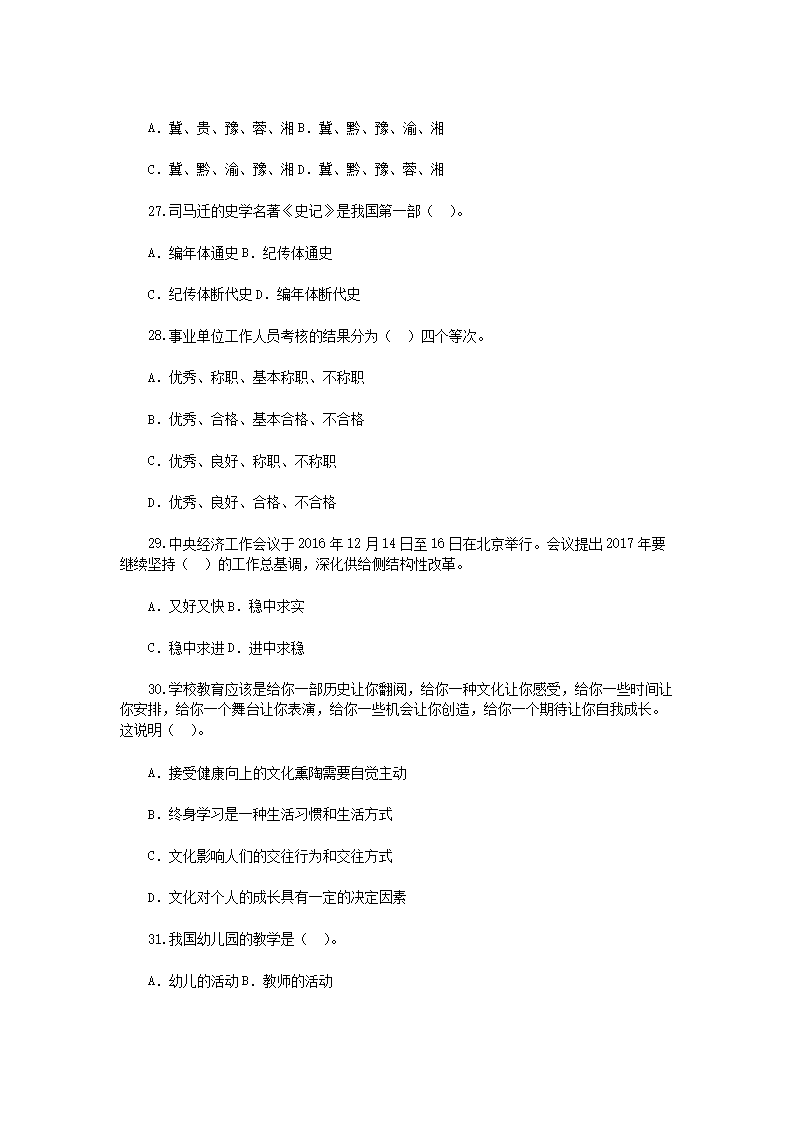 A．冀、贵、豫、蓉、湘 B．冀、黔、豫、渝、湘

C．冀、黔、渝、豫、湘 D．冀、黔、豫、蓉、湘

27.司马迁的史学名著《史记》是我国第一部（　）。

A．编年体通史 B．纪传体通史

C．纪传体断代史 D．编年体断代史

28.事业单位工作人员考核的结果分为（　）四个等次。

A．优秀、称职、基本称职、不称职

B．优秀、合格、基本合格、不合格

C．优秀、良好、称职、不称职

D．优秀、良好、合格、不合格

29.中央经济工作会议于 2016 年 12 月 14 日至 16 日在北京举行。会议提出 2017 年要继续坚持（　）的工作总基调，深化供给侧结构性改革。

A．又好又快 B．稳中求实

C．稳中求进 D．进中求稳

30.学校教育应该是给你一部历史让你翻阅，给你一种文化让你感受，给你一些时间让你安排，给你一个舞台让你表演，给你一些机会让你创造，给你一个期待让你自我成长。这说明（　）。

A．接受健康向上的文化熏陶需要自觉主动

B．终身学习是一种生活习惯和生活方式

C．文化影响人们的交往行为和交往方式

D．文化对个人的成长具有一定的决定因素

31.我国幼儿园的教学是（　）。

A．幼儿的活动 B．教师的活动